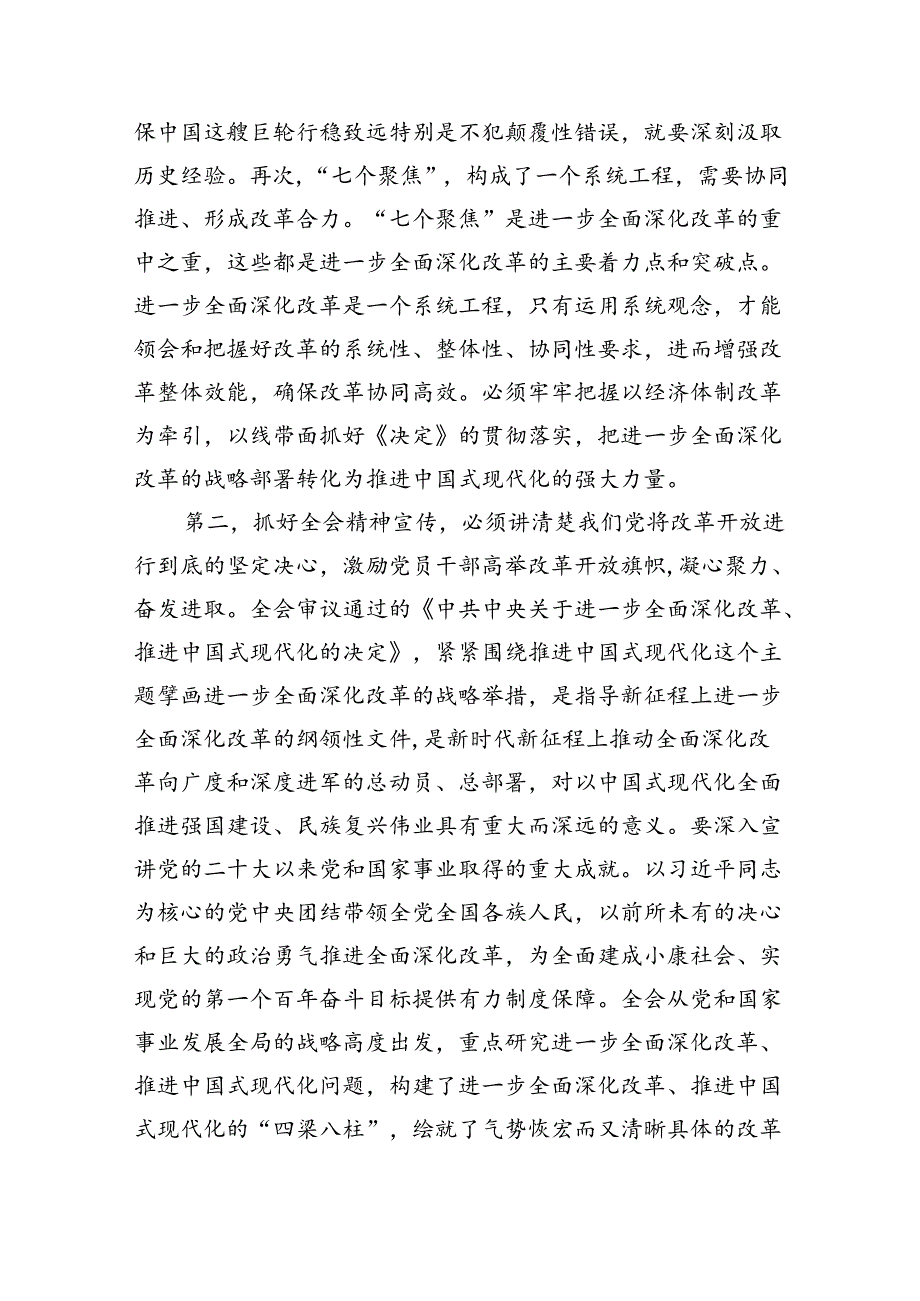 保中国这艘巨轮行稳致远特别是不犯颠覆性错误，就要深刻汲取历史经验。再次，“七个聚焦”，构成了一个系统工程，需要协同推进、形成改革合力。“七个聚焦”是进一步全面深化改革的重中之重，这些都是进一步全面深化改革的主要着力点和突破点。进一步全面深化改革是一个系统工程，只有运用系统观念，才能领会和把握好改革的系统性、整体性、协同性要求，进而增强改革整体效能，确保改革协同高效。必须牢牢把握以经济体制改革为牵引，以线带面抓好《决定》的贯彻落实，把进一步全面深化改革的战略部署转化为推进中国式现代化的强大力量。

第二，抓好全会精神宣传，必须讲清楚我们党将改革开放进行到底的坚定决心，激励党员干部高举改革开放旗帜，凝心聚力、奋发进取。全会审议通过的《中共中央关于进一步全面深化改革、推进中国式现代化的决定》，紧紧围绕推进中国式现代化这个主题擘画进一步全面深化改革的战略举措，是指导新征程上进一步全面深化改革的纲领性文件，是新时代新征程上推动全面深化改革向广度和深度进军的总动员、总部署，对以中国式现代化全面推进强国建设、民族复兴伟业具有重大而深远的意义。要深入宣讲党的二十大以来党和国家事业取得的重大成就。以习近平同志为核心的党中央团结带领全党全国各族人民，以前所未有的决心和巨大的政治勇气推进全面深化改革，为全面建成小康社会、实现党的第一个百年奋斗目标提供有力制度保障。全会从党和国家事业发展全局的战略高度出发，重点研究进一步全面深化改革、推进中国式现代化问题，构建了进一步全面深化改革、推进中国式现代化的“四梁八柱”，绘就了气势恢宏而又清晰具体的改革